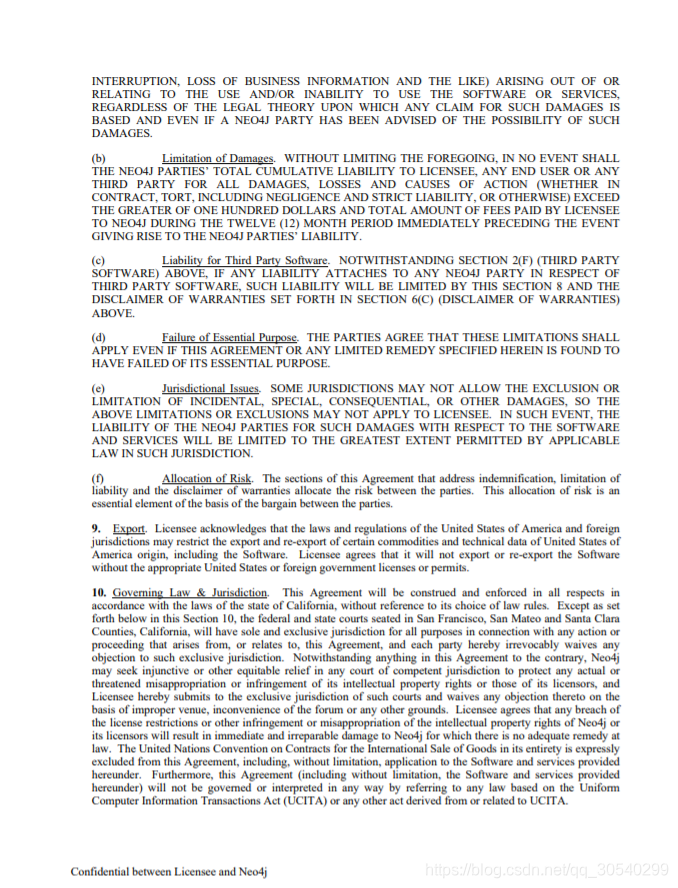 INTERRUPTION, LOSS OF BUSINESS INFORMATION AND THE LIKE) ARISING OUT OF OR RELATING TO THE USE AND/OR INABILITY TO USE THE SOFTWARE OR SERVICES, REGARDLESS OF THE LEGAL THEORY UPON WHICH ANY CLAIM FOR SUCH DAMAGES IS BASED AND EVEN IF A NEO4J PARTY HAS BEEN ADVISED OF THE POSSIBILITY OF SUCH DAMAGES.

(b) Limitation of Damages. WITHOUT LIMITING THE FOREGOING, IN NO EVENT SHALL THE NEO4J PARTIES' TOTAL CUMULATIVE LIABILITY TO LICENSEE, ANY END USER OR ANY THIRD PARTY FOR ALL DAMAGES, LOSSES AND CAUSES OF ACTION (WHETHER IN CONTRACT, TORT, INCLUDING NEGLIGENCE AND STRICT LIABILITY, OR OTHERWISE) EXCEED THE GREATER OF ONE HUNDRED DOLLARS AND TOTAL AMOUNT OF FEES PAID BY LICENSEE TO NEO4J DURING THE TWELVE (12) MONTH PERIOD IMMEDIATELY PRECEDING THE EVENT GIVING RISE TO THE NEO4J PARTIES' LIABILITY.

(c) Liability for Third Party Software. NOTWITHSTANDING SECTION 2(F) (THIRD PARTY SOFTWARE) ABOVE, IF ANY LIABILITY ATTACHES TO ANY NEO4J PARTY IN RESPECT OF THIRD PARTY SOFTWARE, SUCH LIABILITY WILL BE LIMITED BY THIS SECTION 8 AND THE DISCLAIMER OF WARRANTIES SET FORTH IN SECTION 6(C) (DISCLAIMER OF WARRANTIES) ABOVE.

(d) Failure of Essential Purpose. THE PARTIES AGREE THAT THESE LIMITATIONS SHALL APPLY EVEN IF THIS AGREEMENT OR ANY LIMITED REMEDY SPECIFIED HEREIN IS FOUND TO HAVE FAILED OF ITS ESSENTIAL PURPOSE.

(e) Jurisdictional Issues. SOME JURISDICTIONS MAY NOT ALLOW THE EXCLUSION OR LIMITATION OF INCIDENTAL, SPECIAL, CONSEQUENTIAL, OR OTHER DAMAGES, SO THE ABOVE LIMITATIONS OR EXCLUSIONS MAY NOT APPLY TO LICENSEE. IN SUCH EVENT, THE LIABILITY OF THE NEO4J PARTIES FOR SUCH DAMAGES WITH RESPECT TO THE SOFTWARE AND SERVICES WILL BE LIMITED TO THE GREATEST EXTENT PERMITTED BY APPLICABLE LAW IN SUCH JURISDICTION.

(f) Allocation of Risk. The sections of this Agreement that address indemnification, limitation of liability and the disclaimer of warranties allocate the risk between the parties. This allocation of risk is an essential element of the basis of the bargain between the parties.

9. Export. Licensee acknowledges that the laws and regulations of the United States of America and foreign jurisdictions may restrict the export and re-export of certain commodities and technical data of United States of America origin, including the Software. Licensee agrees that it will not export or re-export the Software without the appropriate United States or foreign government licenses or permits.

10. Governing Law & Jurisdiction. This Agreement will be construed and enforced in all respects in accordance with the laws of the state of California, without reference to its choice of law rules. Except as set forth below in this Section 10, the federal and state courts seated in San Francisco, San Mateo and Santa Clara Counties, California, will have sole and exclusive jurisdiction for all purposes in connection with any action or proceeding that arises from, or relates to, this Agreement, and each party hereby irrevocably waives any objection to such exclusive jurisdiction. Notwithstanding anything in this Agreement to the contrary, Neo4j may seek injunctive or other equitable relief in any court of competent jurisdiction to protect any actual or threatened misappropriation or infringement of its intellectual property rights or those of its licensors, and Licensee hereby submits to the exclusive jurisdiction of such courts and waives any objection thereto on the basis of improper venue, inconvenience of the forum or any other grounds. Licensee agrees that any breach of the license restrictions or other infringement or misappropriation of the intellectual property rights of Neo4j or its licensors will result in immediate and irreparable damage to Neo4j for which there is no adequate remedy at law. The United Nations Convention on Contracts for the International Sale of Goods in its entirety is expressly excluded from this Agreement, including, without limitation, application to the Software and services provided hereunder. Furthermore, this Agreement (including without limitation, the Software and services provided hereunder) will not be governed or interpreted in any way by referring to any law based on the Uniform Computer Information Transactions Act (UCITA) or any other act derived from or related to UCITA.

Confidential between Licensee and Neo4j

https://blog.csdn.net/qq_30540299